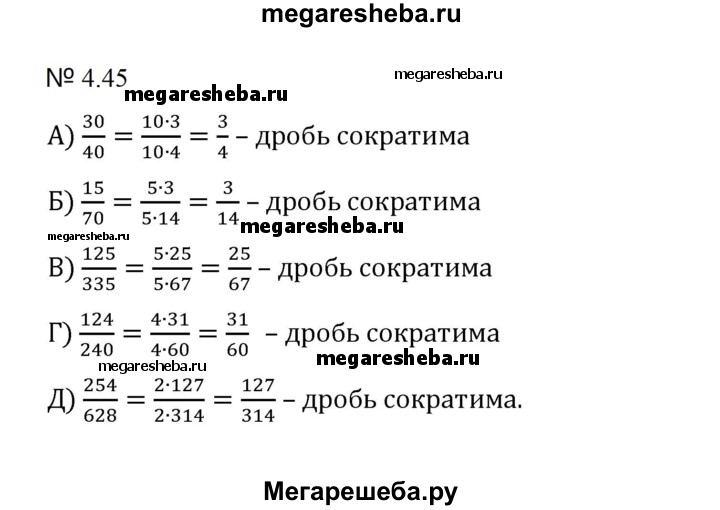 megaresheba.ru

№ 4.45 megaresheba.ru
megaresheba.ru

А) $\frac{30}{40} = \frac{10 \cdot 3}{10 \cdot 4} = \frac{3}{4}$ – дробь сократима

Б) $\frac{15}{70} = \frac{5 \cdot 3}{5 \cdot 14} = \frac{3}{14}$ – дробь сократима

megaresheba.ru megaresheba.ru

В) $\frac{125}{335} = \frac{5 \cdot 25}{5 \cdot 67} = \frac{25}{67}$ – дробь сократима

Г) $\frac{124}{240} = \frac{4 \cdot 31}{4 \cdot 60} = \frac{31}{60}$ – дробь сократима

megaresheba.ru megaresheba.ru

Д) $\frac{254}{628} = \frac{2 \cdot 127}{2 \cdot 314} = \frac{127}{314}$ – дробь сократима.

Мегарешеба.ру